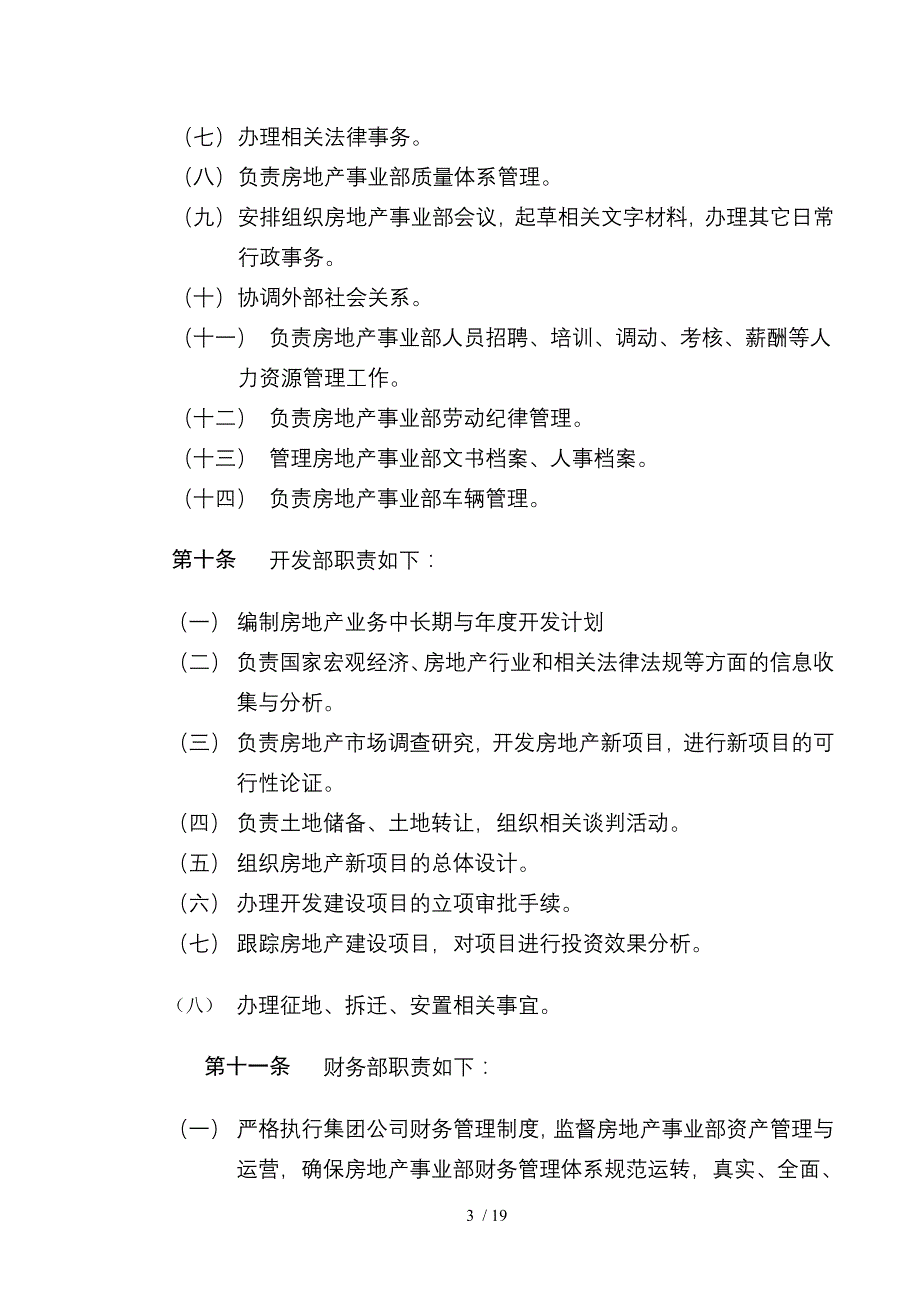 （七）办理相关法律事务。
（八）负责房地产事业部质量体系管理。
（九）安排组织房地产事业部会议，起草相关文字材料，办理其它日常行政事务。
（十）协调外部社会关系。
（十一）　负责房地产事业部人员招聘、培训、调动、考核、薪酬等人力资源管理工作。
（十二）　负责房地产事业部劳动纪律管理。
（十三）　管理房地产事业部文书档案、人事档案。
（十四）　负责房地产事业部车辆管理。

第十条　开发部职责如下：

（一）编制房地产业务中长期与年度开发计划
（二）负责国家宏观经济、房地产行业和相关法律法规等方面的信息收集与分析。
（三）负责房地产市场调查研究，开发房地产新项目，进行新项目的可行性论证。
（四）负责土地储备、土地转让，组织相关谈判活动。
（五）组织房地产新项目的总体设计。
（六）办理开发建设项目的立项审批手续。
（七）跟踪房地产建设项目，对项目进行投资效果分析。
（八）办理征地、拆迁、安置相关事宜。

第十一条　财务部职责如下：

（一）严格执行集团公司财务管理制度，监督房地产事业部资产管理与运营，确保房地产事业部财务管理体系规范运转，真实、全面、

3 / 19